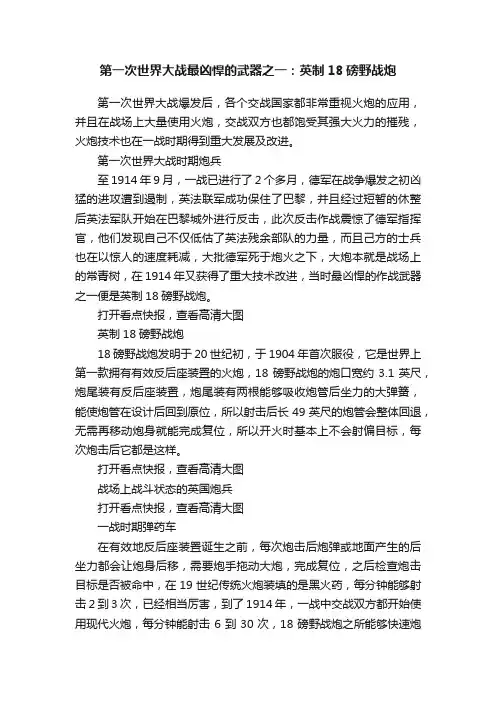 第一次世界大战最凶悍的武器之一：英制 18 磅野战炮

第一次世界大战爆发后，各个交战国家都非常重视火炮的应用，并且在战场上大量使用火炮，交战双方也都饱受其强大火力的摧残，火炮技术也在一战时期得到重大发展及改进。

第一次世界大战时期炮兵

至 1914 年 9 月，一战已进行了 2 个多月，德军在战争爆发之初凶猛的进攻遭到遏制，英法联军成功保住了巴黎，并且经过短暂的休整后英法军队开始在巴黎城外进行反击，此次反击作战震惊了德军指挥官，他们发现自己不仅低估了英法残余部队的力量，而且己方的士兵也在以惊人的速度耗减，大批德军死于炮火之下，大炮本就是战场上的常青树，在 1914 年又获得了重大技术改进，当时最凶悍的作战武器之一便是英制 18 磅野战炮。

打开看点快报，查看高清大图

英制 18 磅野战炮

18 磅野战炮发明于 20 世纪初，于 1904 年首次服役，它是世界上第一款拥有有效反后座装置的火炮，18 磅野战炮的炮口宽约 3.1 英尺，炮尾装有反后座装置，炮尾装有两根能够吸收炮管后坐力的大弹簧，能使炮管在设计后回到原位，所以射击后长 49 英尺的炮管会整体回退，无需再移动炮身就能完成复位，所以开火时基本上不会射偏目标，每次炮击后它都是这样。

打开看点快报，查看高清大图

战场上战斗状态的英国炮兵

打开看点快报，查看高清大图

一战时期弹药车

在有效地反后座装置诞生之前，每次炮击后炮弹或地面产生的后坐力都会让炮身后移，需要炮手拖动大炮，完成复位，之后检查炮击目标是否被命中，在 19 世纪传统火炮装填的是黑火药，每分钟能够射击 2 到 3 次，已经相当厉害，到了 1914 年，一战中交战双方都开始使用现代火炮，每分钟能射击 6 到 30 次，18 磅野战炮之所能够快速炮